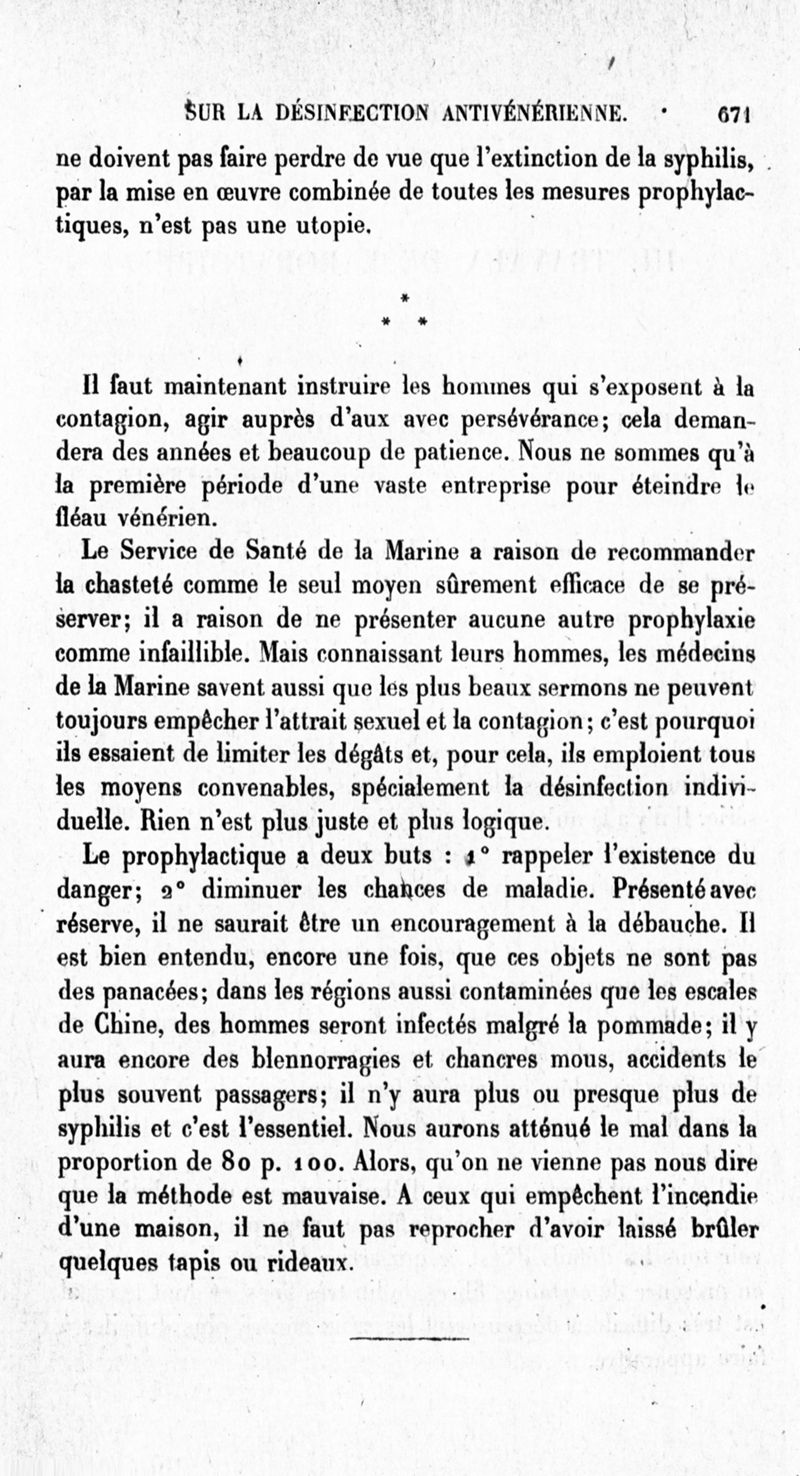 SUR LA DÉSINFECTION ANTIVÉNÉRIENNE. 671

ne doivent pas faire perdre de vue que l'extinction de la syphilis, par la mise en œuvre combinée de toutes les mesures prophylactiques, n'est pas une utopie.

*
* *

Il faut maintenant instruire les hommes qui s'exposent à la contagion, agir auprès d'aux avec persévérance; cela demandera des années et beaucoup de patience. Nous ne sommes qu'à la première période d'une vaste entreprise pour éteindre le fléau vénérien.

Le Service de Santé de la Marine a raison de recommander la chasteté comme le seul moyen sûrement efficace de se préserver; il a raison de ne présenter aucune autre prophylaxie comme infaillible. Mais connaissant leurs hommes, les médecins de la Marine savent aussi que les plus beaux sermons ne peuvent toujours empêcher l'attrait sexuel et la contagion; c'est pourquoi ils essaient de limiter les dégâts et, pour cela, ils emploient tous les moyens convenables, spécialement la désinfection individuelle. Rien n'est plus juste et plus logique.

Le prophylactique a deux buts : 1° rappeler l'existence du danger; 2° diminuer les chances de maladie. Présenté avec réserve, il ne saurait être un encouragement à la débauche. Il est bien entendu, encore une fois, que ces objets ne sont pas des panacées; dans les régions aussi contaminées que les escales de Chine, des hommes seront infectés malgré la pommade; il y aura encore des blennorragies et chancres mous, accidents le plus souvent passagers; il n'y aura plus ou presque plus de syphilis et c'est l'essentiel. Nous aurons atténué le mal dans la proportion de 80 p. 100. Alors, qu'on ne vienne pas nous dire que la méthode est mauvaise. A ceux qui empêchent l'incendie d'une maison, il ne faut pas reprocher d'avoir laissé brûler quelques tapis ou rideaux.